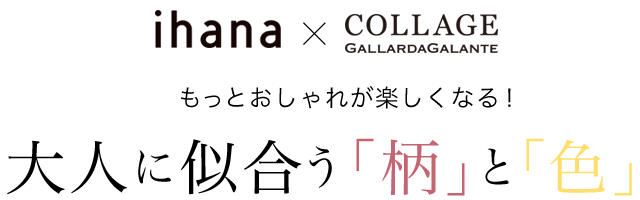 ihana × COLLAGE
GALLARDAGALANTE

もっとおしゃれが楽しくなる!

大人に似合う「柄」と「色」